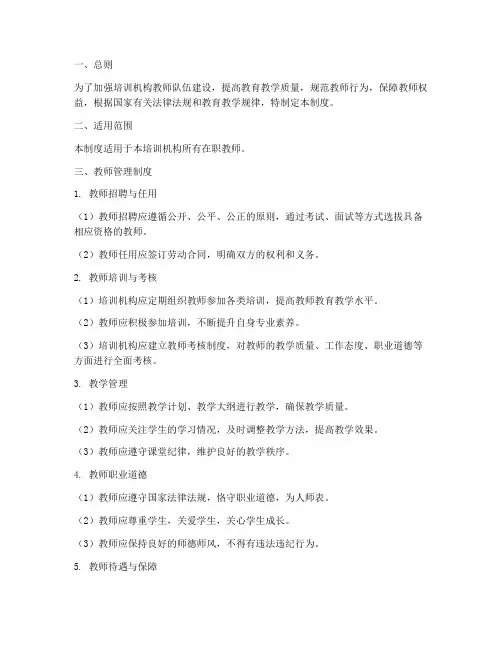 一、总则

为了加强培训机构教师队伍建设，提高教育教学质量，规范教师行为，保障教师权益，根据国家有关法律法规和教育教学规律，特制定本制度。

二、适用范围

本制度适用于本培训机构所有在职教师。

三、教师管理制度

1. 教师招聘与任用

（1）教师招聘应遵循公开、公平、公正的原则，通过考试、面试等方式选拔具备相应资格的教师。

（2）教师任用应签订劳动合同，明确双方的权利和义务。

2. 教师培训与考核

（1）培训机构应定期组织教师参加各类培训，提高教师教育教学水平。

（2）教师应积极参加培训，不断提升自身专业素养。

（3）培训机构应建立教师考核制度，对教师的教学质量、工作态度、职业道德等方面进行全面考核。

3. 教学管理

（1）教师应按照教学计划、教学大纲进行教学，确保教学质量。

（2）教师应关注学生的学习情况，及时调整教学方法，提高教学效果。

（3）教师应遵守课堂纪律，维护良好的教学秩序。

4. 教师职业道德

（1）教师应遵守国家法律法规，恪守职业道德，为人师表。

（2）教师应尊重学生，关爱学生，关心学生成长。

（3）教师应保持良好的师德师风，不得有违法违纪行为。

5. 教师待遇与保障